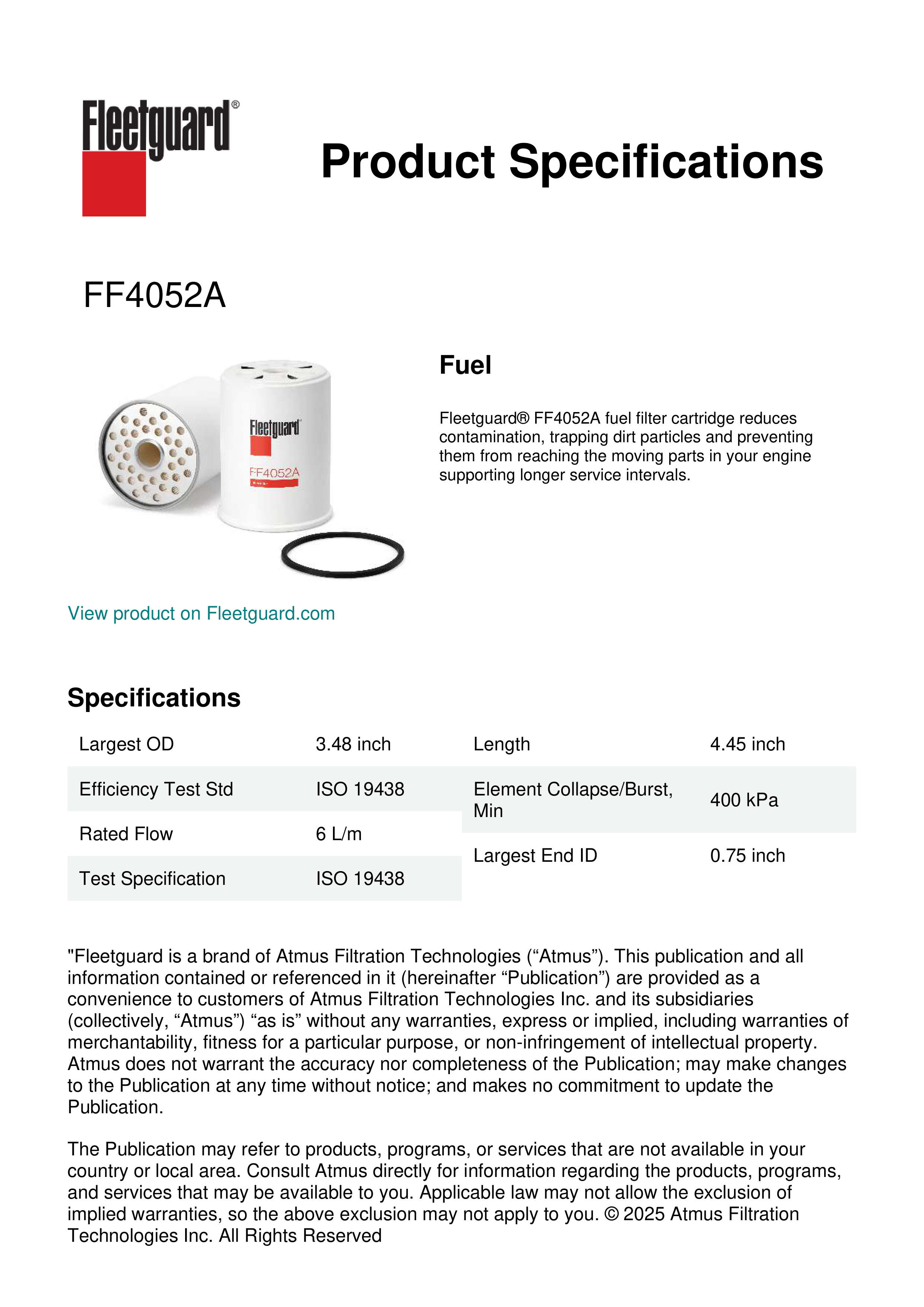 Fleetguard®

Product Specifications

FF4052A

Fleetguard
FF4052A

Fuel

Fleetguard® FF4052A fuel filter cartridge reduces contamination, trapping dirt particles and preventing them from reaching the moving parts in your engine supporting longer service intervals.

View product on Fleetguard.com

Specifications

| Largest OD | 3.48 inch |
|---|---|
| Efficiency Test Std | ISO 19438 |
| Rated Flow | 6 L/m |
| Test Specification | ISO 19438 |

| Length | 4.45 inch |
|---|---|
| Element Collapse/Burst, Min | 400 kPa |
| Largest End ID | 0.75 inch |

"Fleetguard is a brand of Atmus Filtration Technologies (“Atmus”). This publication and all information contained or referenced in it (hereinafter “Publication”) are provided as a convenience to customers of Atmus Filtration Technologies Inc. and its subsidiaries (collectively, “Atmus”) “as is” without any warranties, express or implied, including warranties of merchantability, fitness for a particular purpose, or non-infringement of intellectual property. Atmus does not warrant the accuracy nor completeness of the Publication; may make changes to the Publication at any time without notice; and makes no commitment to update the Publication.

The Publication may refer to products, programs, or services that are not available in your country or local area. Consult Atmus directly for information regarding the products, programs, and services that may be available to you. Applicable law may not allow the exclusion of implied warranties, so the above exclusion may not apply to you. © 2025 Atmus Filtration Technologies Inc. All Rights Reserved